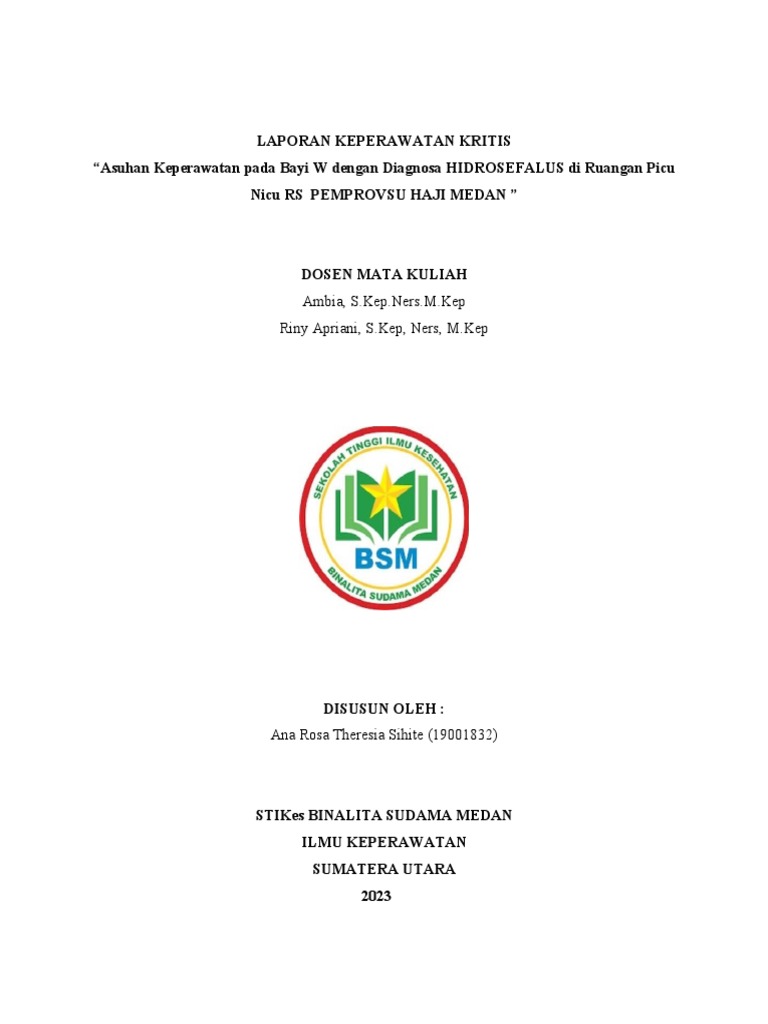 LAPORAN KEPERAWATAN KRITIS
“Asuhan Keperawatan pada Bayi W dengan Diagnosa HIDROSEFALUS di Ruangan Picu Nicu RS PEMPROVSU HAJI MEDAN ”

DOSEN MATA KULIAH
Ambia, S.Kep.Ners.M.Kep
Riny Apriani, S.Kep, Ners, M.Kep

SEKOLAH TINGGI ILMU KESEHATAN
BSM
BINALITA SUDAMA MEDAN

DISUSUN OLEH :
Ana Rosa Theresia Sihite (19001832)

STIKes BINALITA SUDAMA MEDAN
ILMU KEPERAWATAN
SUMATERA UTARA
2023